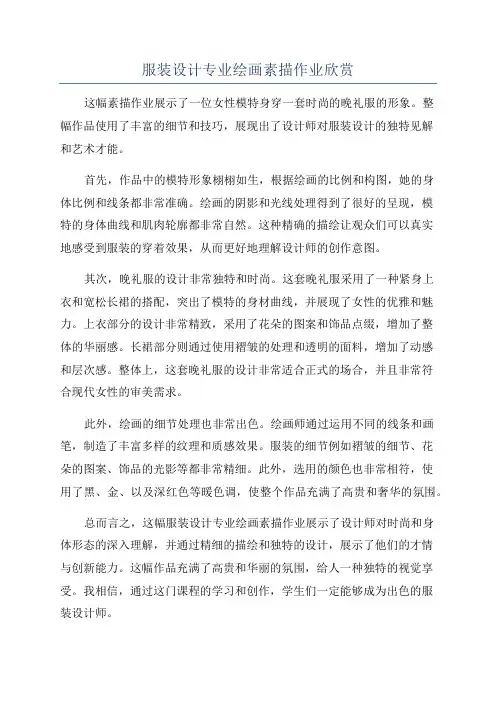 服装设计专业绘画素描作业欣赏

这幅素描作业展示了一位女性模特身穿一套时尚的晚礼服的形象。整幅作品使用了丰富的细节和技巧，展现出了设计师对服装设计的独特见解和艺术才能。

首先，作品中的模特形象栩栩如生，根据绘画的比例和构图，她的身体比例和线条都非常准确。绘画的阴影和光线处理得到了很好的呈现，模特的身体曲线和肌肉轮廓都非常自然。这种精确的描绘让观众们可以真实地感受到服装的穿着效果，从而更好地理解设计师的创作意图。

其次，晚礼服的设计非常独特和时尚。这套晚礼服采用了一种紧身上衣和宽松长裙的搭配，突出了模特的身材曲线，并展现了女性的优雅和魅力。上衣部分的设计非常精致，采用了花朵的图案和饰品点缀，增加了整体的华丽感。长裙部分则通过使用褶皱的处理和透明的面料，增加了动感和层次感。整体上，这套晚礼服的设计非常适合正式的场合，并且非常符合现代女性的审美需求。

此外，绘画的细节处理也非常出色。绘画师通过运用不同的线条和画笔，制造了丰富多样的纹理和质感效果。服装的细节例如褶皱的细节、花朵的图案、饰品的光影等都非常精细。此外，选用的颜色也非常相符，使用了黑、金、以及深红色等暖色调，使整个作品充满了高贵和奢华的氛围。

总而言之，这幅服装设计专业绘画素描作业展示了设计师对时尚和身体形态的深入理解，并通过精细的描绘和独特的设计，展示了他们的才情与创新能力。这幅作品充满了高贵和华丽的氛围，给人一种独特的视觉享受。我相信，通过这门课程的学习和创作，学生们一定能够成为出色的服装设计师。